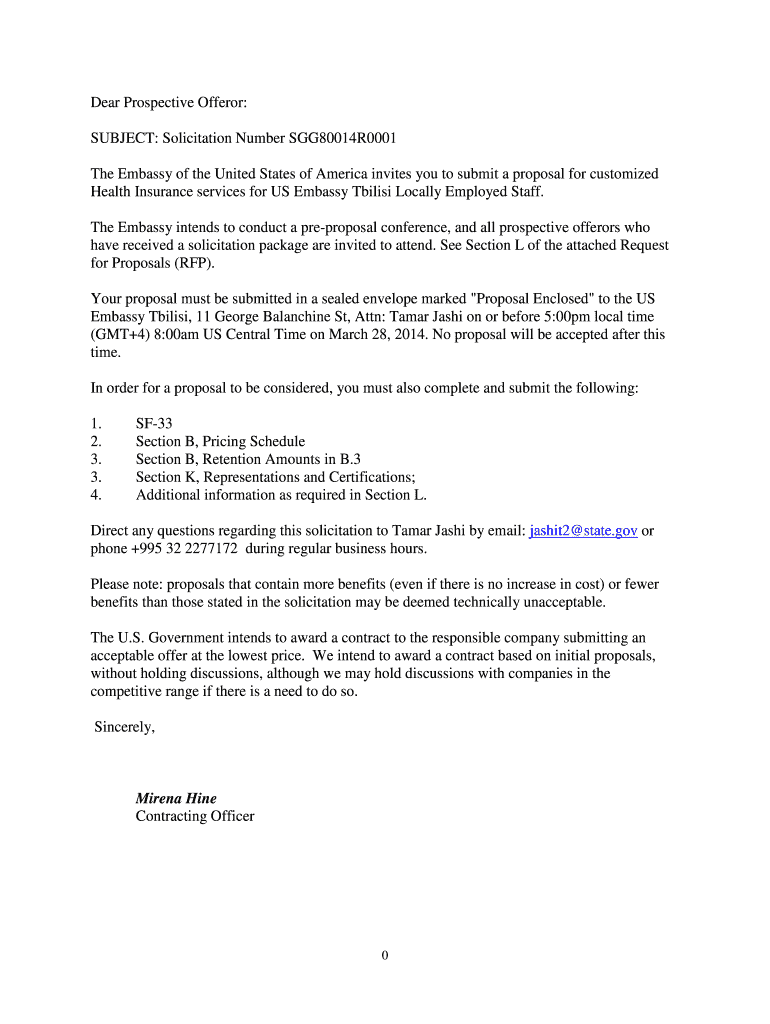 Dear Prospective Offeror:

SUBJECT: Solicitation Number SGG80014R0001

The Embassy of the United States of America invites you to submit a proposal for customized Health Insurance services for US Embassy Tbilisi Locally Employed Staff.

The Embassy intends to conduct a pre-proposal conference, and all prospective offerors who have received a solicitation package are invited to attend. See Section L of the attached Request for Proposals (RFP).

Your proposal must be submitted in a sealed envelope marked "Proposal Enclosed" to the US Embassy Tbilisi, 11 George Balanchine St, Attn: Tamar Jashi on or before 5:00pm local time (GMT+4) 8:00am US Central Time on March 28, 2014. No proposal will be accepted after this time.

In order for a proposal to be considered, you must also complete and submit the following:

1. SF-33
2. Section B, Pricing Schedule
3. Section B, Retention Amounts in B.3
3. Section K, Representations and Certifications;
4. Additional information as required in Section L.

Direct any questions regarding this solicitation to Tamar Jashi by email: jashit2@state.gov or phone +995 32 2277172 during regular business hours.

Please note: proposals that contain more benefits (even if there is no increase in cost) or fewer benefits than those stated in the solicitation may be deemed technically unacceptable.

The U.S. Government intends to award a contract to the responsible company submitting an acceptable offer at the lowest price. We intend to award a contract based on initial proposals, without holding discussions, although we may hold discussions with companies in the competitive range if there is a need to do so.

Sincerely,

Mirena Hine
Contracting Officer

0